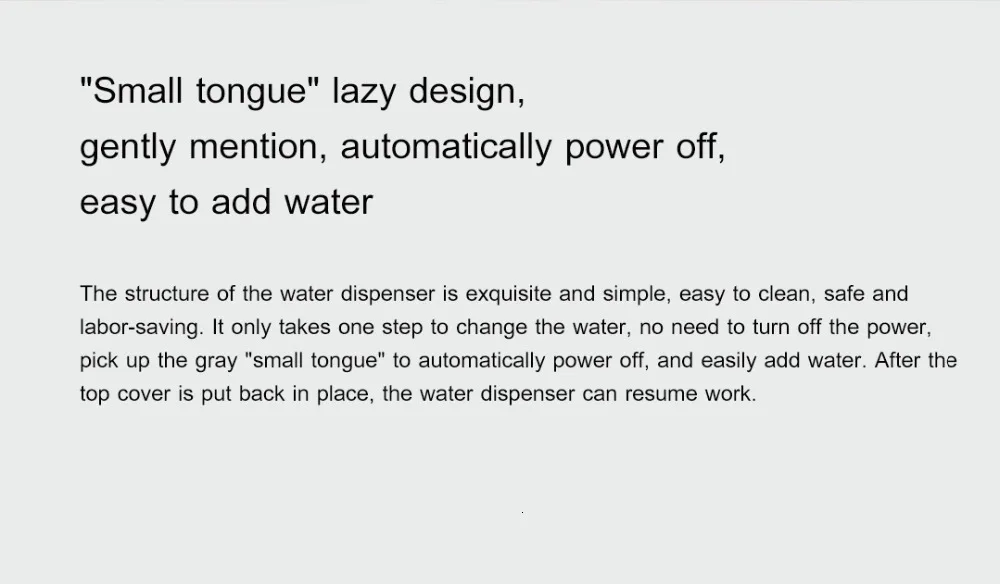 "Small tongue" lazy design,
gently mention, automatically power off,
easy to add water

The structure of the water dispenser is exquisite and simple, easy to clean, safe and labor-saving. It only takes one step to change the water, no need to turn off the power, pick up the gray "small tongue" to automatically power off, and easily add water. After the top cover is put back in place, the water dispenser can resume work.